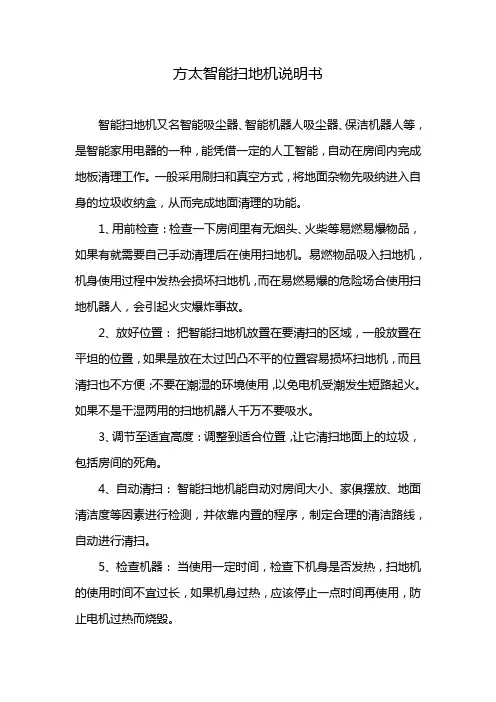 方太智能扫地机说明书

智能扫地机又名智能吸尘器、智能机器人吸尘器、保洁机器人等，是智能家用电器的一种，能凭借一定的人工智能，自动在房间内完成地板清理工作。一般采用刷扫和真空方式，将地面杂物先吸纳进入自身的垃圾收纳盒，从而完成地面清理的功能。

1、用前检查：检查一下房间里有无烟头、火柴等易燃易爆物品，如果有就需要自己手动清理后在使用扫地机。易燃物品吸入扫地机，机身使用过程中发热会损坏扫地机，而在易燃易爆的危险场合使用扫地机器人，会引起火灾爆炸事故。

2、放好位置：把智能扫地机放置在要清扫的区域，一般放置在平坦的位置，如果是放在太过凹凸不平的位置容易损坏扫地机，而且清扫也不方便；不要在潮湿的环境使用，以免电机受潮发生短路起火。如果不是干湿两用的扫地机器人千万不要吸水。

3、调节至适宜高度：调整到适合位置，让它清扫地面上的垃圾，包括房间的死角。

4、自动清扫：智能扫地机能自动对房间大小、家俱摆放、地面清洁度等因素进行检测，并依靠内置的程序，制定合理的清洁路线，自动进行清扫。

5、检查机器：当使用一定时间，检查下机身是否发热，扫地机的使用时间不宜过长，如果机身过热，应该停止一点时间再使用，防止电机过热而烧毁。